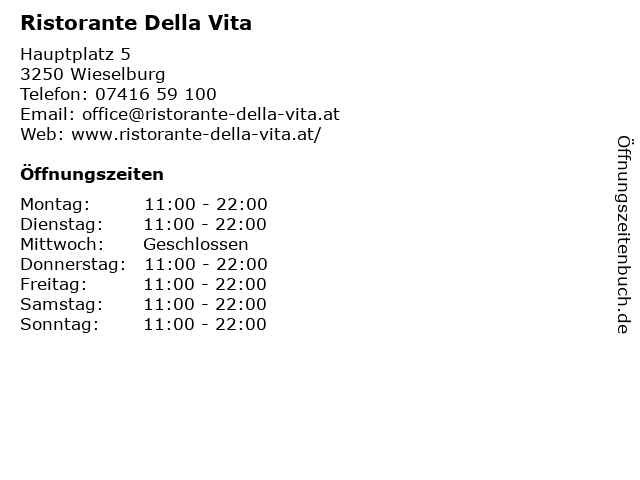 Ristorante Della Vita

Hauptplatz 5
3250 Wieselburg
Telefon: 07416 59 100
Email: office@ristorante-della-vita.at
Web: www.ristorante-della-vita.at/

Öffnungszeiten

Montag: 11:00 - 22:00
Dienstag: 11:00 - 22:00
Mittwoch: Geschlossen
Donnerstag: 11:00 - 22:00
Freitag: 11:00 - 22:00
Samstag: 11:00 - 22:00
Sonntag: 11:00 - 22:00

Öffnungszeitenbuch.de